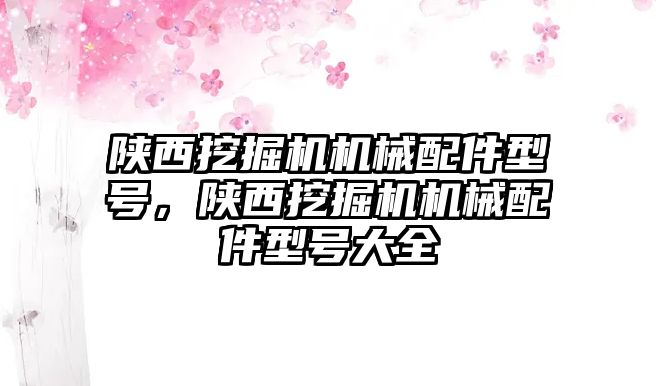 陕西挖掘机机械配件型号，陕西挖掘机机械配件型号大全